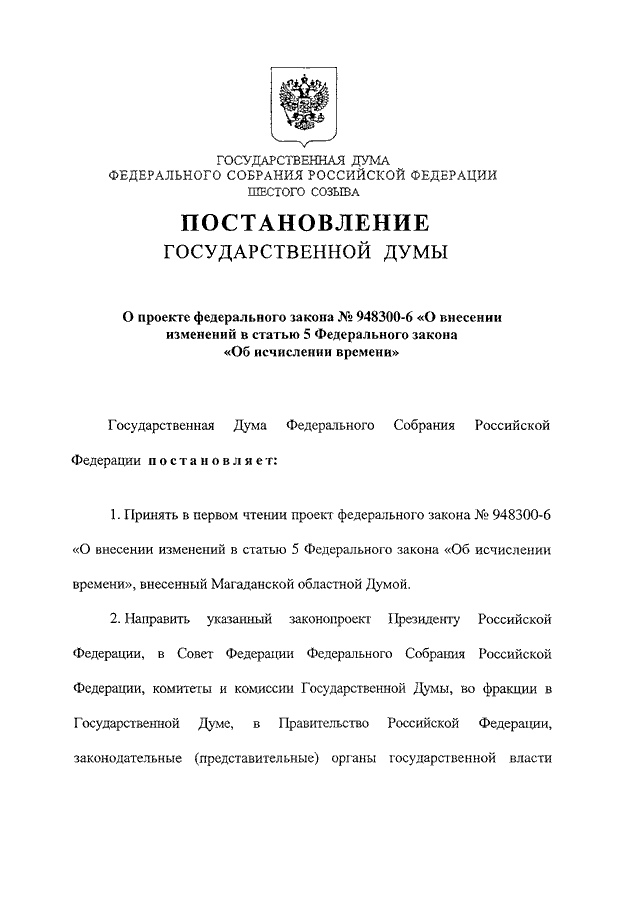 ГОСУДАРСТВЕННАЯ ДУМА
ФЕДЕРАЛЬНОГО СОБРАНИЯ РОССИЙСКОЙ ФЕДЕРАЦИИ
ШЕСТОГО СОЗЫВА

ПОСТАНОВЛЕНИЕ
ГОСУДАРСТВЕННОЙ ДУМЫ

О проекте федерального закона № 948300-6 «О внесении изменений в статью 5 Федерального закона «Об исчислении времени»

Государственная Дума Федерального Собрания Российской Федерации постановляет:

1. Принять в первом чтении проект федерального закона № 948300-6 «О внесении изменений в статью 5 Федерального закона «Об исчислении времени», внесенный Магаданской областной Думой.

2. Направить указанный законопроект Президенту Российской Федерации, в Совет Федерации Федерального Собрания Российской Федерации, комитеты и комиссии Государственной Думы, во фракции в Государственной Думе, в Правительство Российской Федерации, законодательные (представительные) органы государственной власти